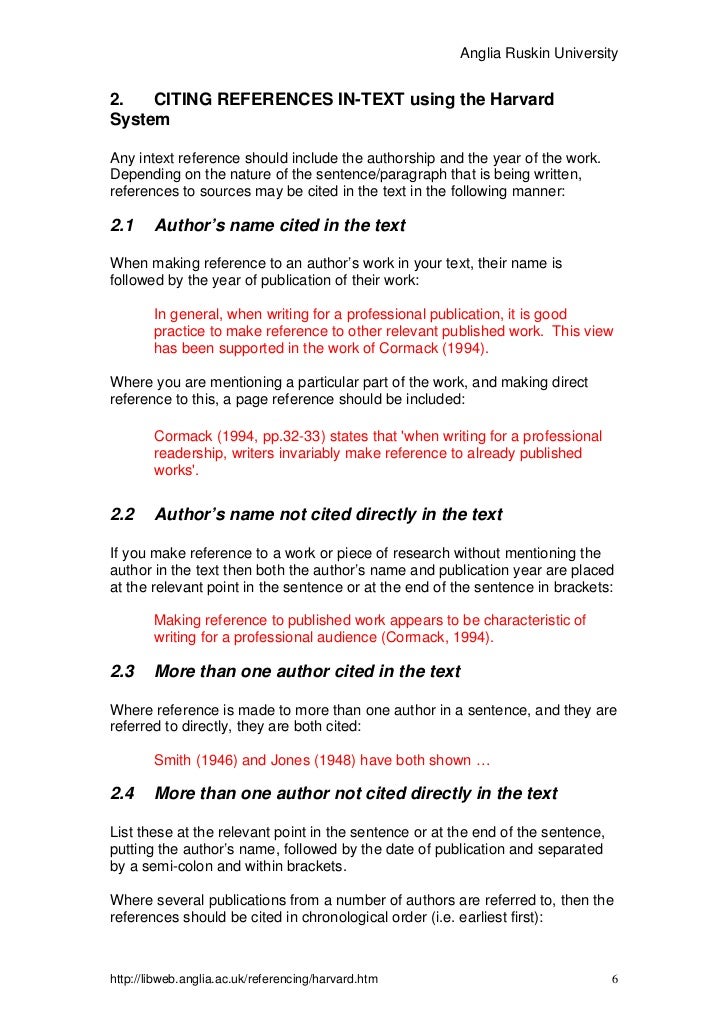 Anglia Ruskin University

2. CITING REFERENCES IN-TEXT using the Harvard System

Any intext reference should include the authorship and the year of the work. Depending on the nature of the sentence/paragraph that is being written, references to sources may be cited in the text in the following manner:

2.1 Author's name cited in the text

When making reference to an author's work in your text, their name is followed by the year of publication of their work:

In general, when writing for a professional publication, it is good practice to make reference to other relevant published work. This view has been supported in the work of Cormack (1994).

Where you are mentioning a particular part of the work, and making direct reference to this, a page reference should be included:

Cormack (1994, pp.32-33) states that 'when writing for a professional readership, writers invariably make reference to already published works'.

2.2 Author's name not cited directly in the text

If you make reference to a work or piece of research without mentioning the author in the text then both the author's name and publication year are placed at the relevant point in the sentence or at the end of the sentence in brackets:

Making reference to published work appears to be characteristic of writing for a professional audience (Cormack, 1994).

2.3 More than one author cited in the text

Where reference is made to more than one author in a sentence, and they are referred to directly, they are both cited:

Smith (1946) and Jones (1948) have both shown …

2.4 More than one author not cited directly in the text

List these at the relevant point in the sentence or at the end of the sentence, putting the author's name, followed by the date of publication and separated by a semi-colon and within brackets.

Where several publications from a number of authors are referred to, then the references should be cited in chronological order (i.e. earliest first):

http://libweb.anglia.ac.uk/referencing/harvard.htm 6